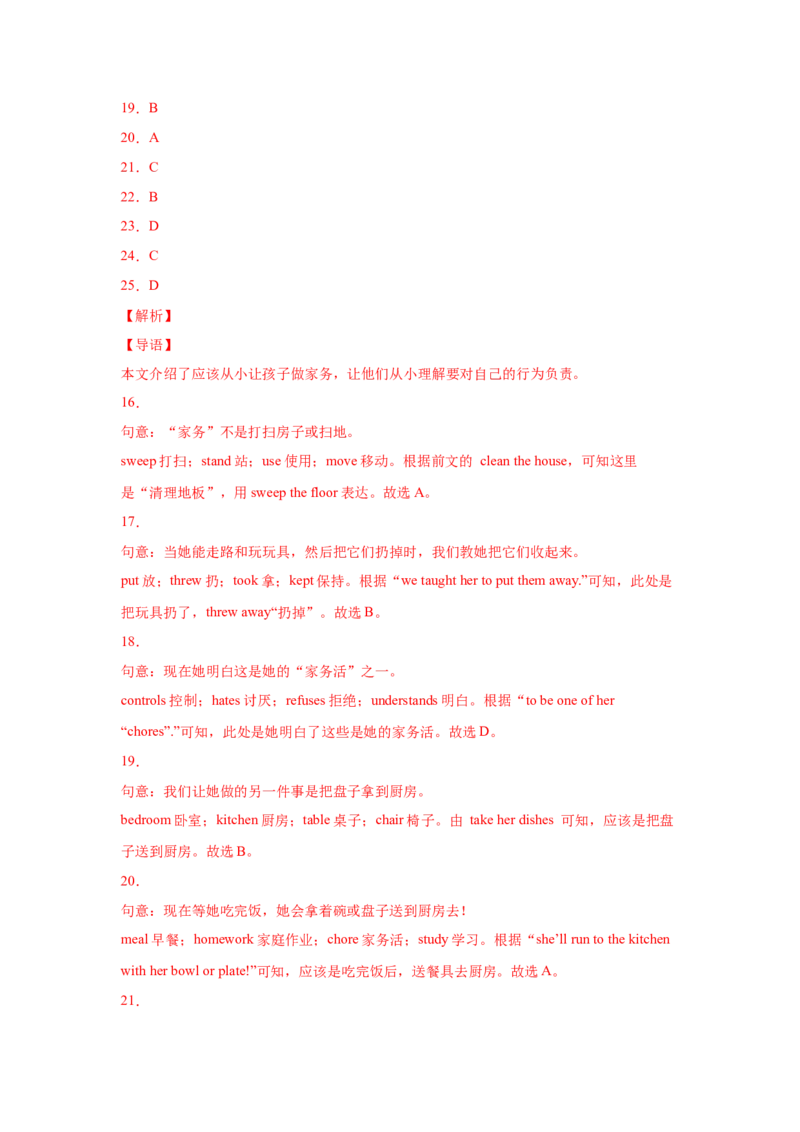 19．B

20．A

21．C

22．B

23．D

24．C

25．D

【解析】

【导语】

本文介绍了应该从小让孩子做家务，让他们从小理解要对自己的行为负责。

16．

句意：“家务”不是打扫房子或扫地。

sweep 打扫；stand 站；use 使用；move 移动。根据前文的 clean the house，可知这里是“清理地板”，用 sweep the floor 表达。故选 A。

17．

句意：当她能走路和玩玩具，然后把它们扔掉时，我们教她把它们收起来。

put 放；threw 扔；took 拿；kept 保持。根据“we taught her to put them away.”可知，此处是把玩具扔了，threw away“扔掉”。故选 B。

18．

句意：现在她明白这是她的“家务活”之一。

controls 控制；hates 讨厌；refuses 拒绝；understands 明白。根据“to be one of her “chores”.”可知，此处是她明白了这些是她的家务活。故选 D。

19．

句意：我们让她做的另一件事是把盘子拿到厨房。

bedroom 卧室；kitchen 厨房；table 桌子；chair 椅子。由 take her dishes 可知，应该是把盘子送到厨房。故选 B。

20．

句意：现在等她吃完饭，她会拿着碗或盘子送到厨房去！

meal 早餐；homework 家庭作业；chore 家务活；study 学习。根据“she'll run to the kitchen with her bowl or plate!”可知，应该是吃完饭后，送餐具去厨房。故选 A。

21．